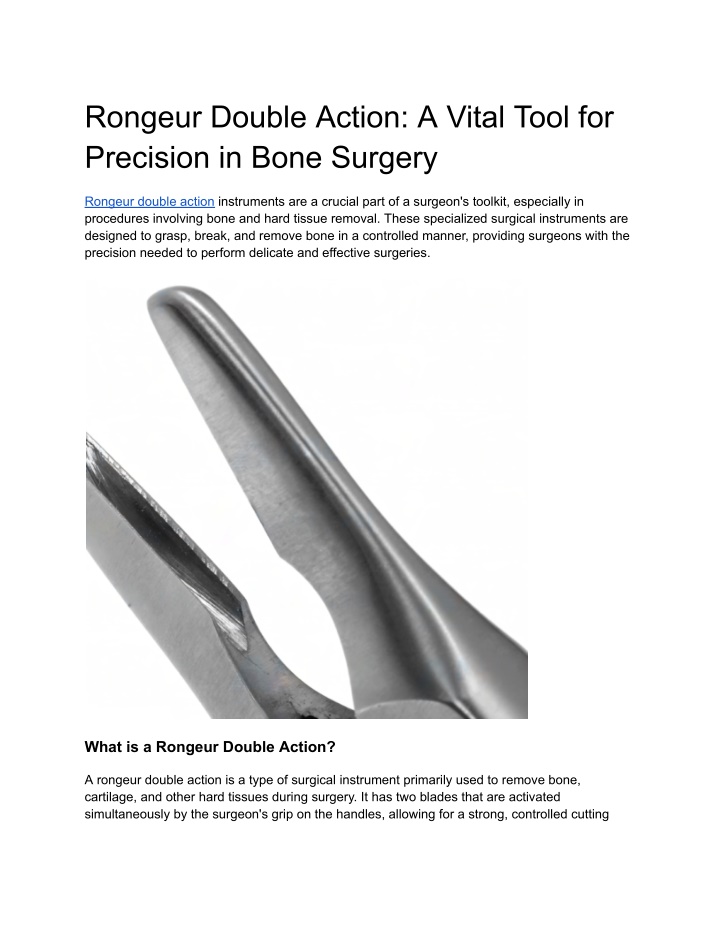 Rongeur Double Action: A Vital Tool for Precision in Bone Surgery

Rongeur double action instruments are a crucial part of a surgeon's toolkit, especially in procedures involving bone and hard tissue removal. These specialized surgical instruments are designed to grasp, break, and remove bone in a controlled manner, providing surgeons with the precision needed to perform delicate and effective surgeries.

What is a Rongeur Double Action?

A rongeur double action is a type of surgical instrument primarily used to remove bone, cartilage, and other hard tissues during surgery. It has two blades that are activated simultaneously by the surgeon's grip on the handles, allowing for a strong, controlled cutting